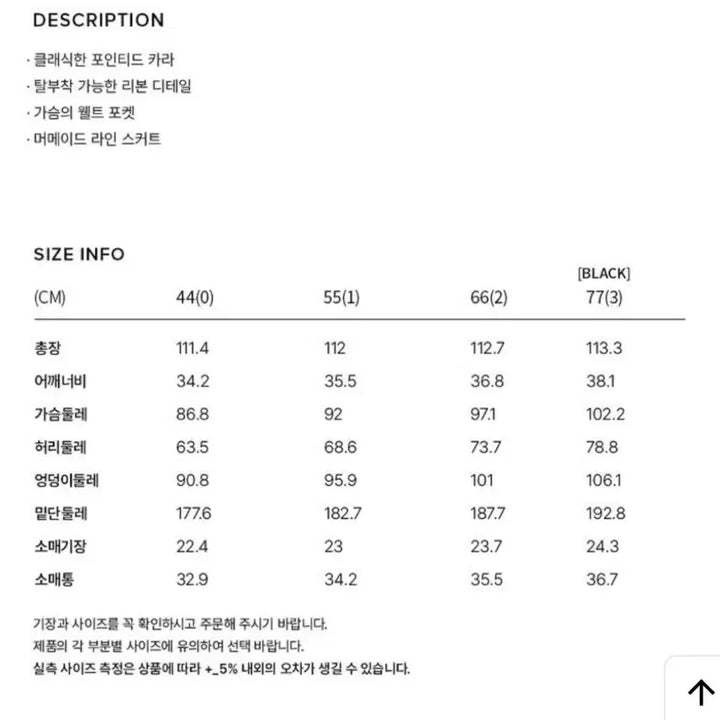 DESCRIPTION

· 클래식한 포인티드 카라
· 탈부착 가능한 리본 디테일
· 가슴의 웰트 포켓
· 머메이드 라인 스커트

SIZE INFO

| (CM) | 44(0) | 55(1) | 66(2) | [BLACK] 77(3) |
|---|---|---|---|---|
| 총장 | 111.4 | 112 | 112.7 | 113.3 |
| 어깨너비 | 34.2 | 35.5 | 36.8 | 38.1 |
| 가슴둘레 | 86.8 | 92 | 97.1 | 102.2 |
| 허리둘레 | 63.5 | 68.6 | 73.7 | 78.8 |
| 엉덩이둘레 | 90.8 | 95.9 | 101 | 106.1 |
| 밑단둘레 | 177.6 | 182.7 | 187.7 | 192.8 |
| 소매기장 | 22.4 | 23 | 23.7 | 24.3 |
| 소매통 | 32.9 | 34.2 | 35.5 | 36.7 |

기장과 사이즈를 꼭 확인하시고 주문해 주시기 바랍니다.
제품의 각 부분별 사이즈에 유의하여 선택 바랍니다.
실측 사이즈 측정은 상품에 따라 +_5% 내외의 오차가 생길 수 있습니다.